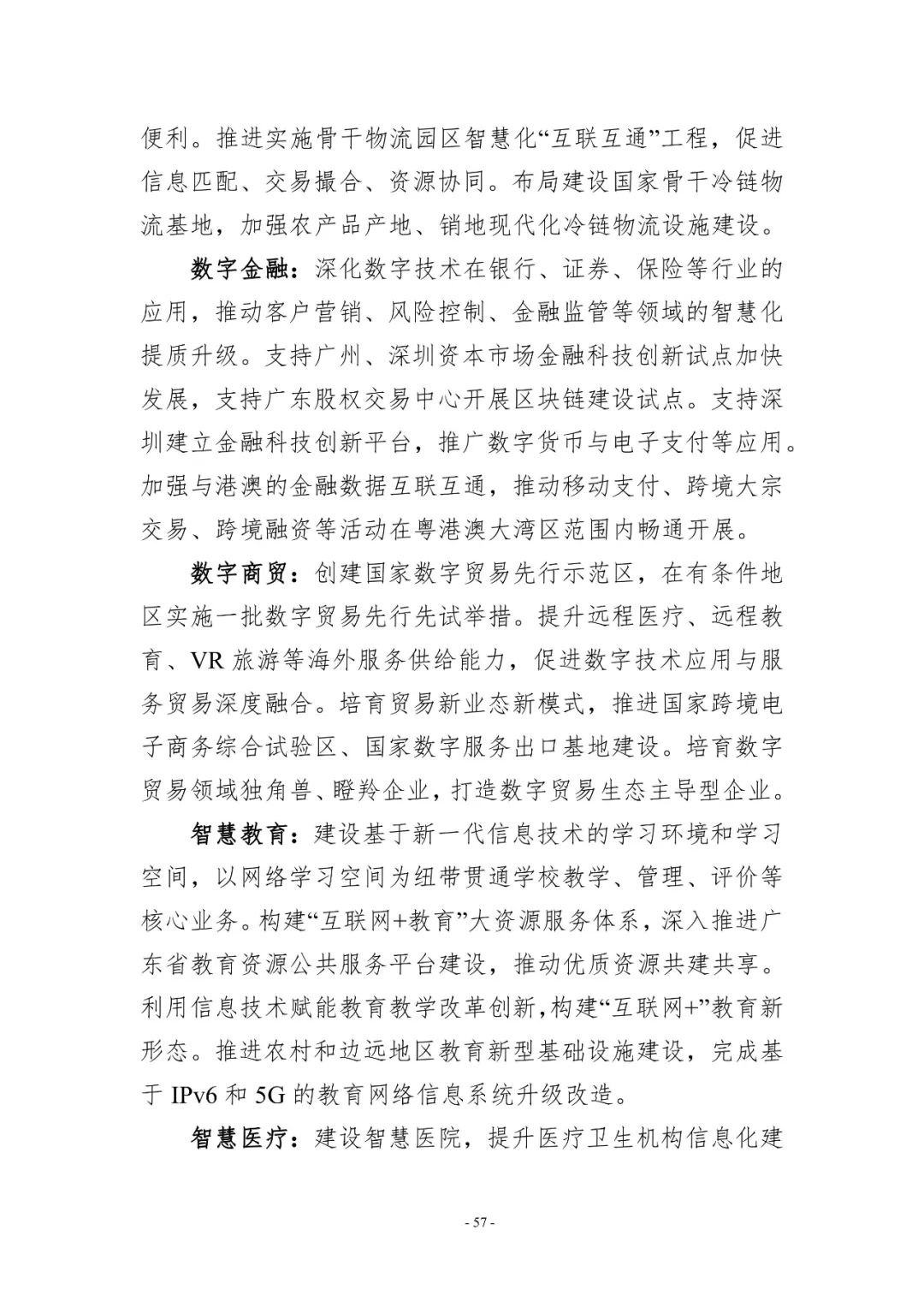 便利。推进实施骨干物流园区智慧化“互联互通”工程，促进信息匹配、交易撮合、资源协同。布局建设国家骨干冷链物流基地，加强农产品产地、销地现代化冷链物流设施建设。

数字金融：深化数字技术在银行、证券、保险等行业的应用，推动客户营销、风险控制、金融监管等领域的智慧化提质升级。支持广州、深圳资本市场金融科技创新试点加快发展，支持广东股权交易中心开展区块链建设试点。支持深圳建立金融科技创新平台，推广数字货币与电子支付等应用。加强与港澳的金融数据互联互通，推动移动支付、跨境大宗交易、跨境融资等活动在粤港澳大湾区范围内畅通开展。

数字商贸：创建国家数字贸易先行示范区，在有条件地区实施一批数字贸易先行先试举措。提升远程医疗、远程教育、VR 旅游等海外服务供给能力，促进数字技术应用与服务贸易深度融合。培育贸易新业态新模式，推进国家跨境电子商务综合试验区、国家数字服务出口基地建设。培育数字贸易领域独角兽、瞪羚企业，打造数字贸易生态主导型企业。

智慧教育：建设基于新一代信息技术的学习环境和学习空间，以网络学习空间为纽带贯通学校教学、管理、评价等核心业务。构建“互联网+教育”大资源服务体系，深入推进广东省教育资源公共服务平台建设，推动优质资源共建共享。利用信息技术赋能教育教学改革创新，构建“互联网+”教育新形态。推进农村和边远地区教育新型基础设施建设，完成基于 IPv6 和 5G 的教育网络信息系统升级改造。

智慧医疗：建设智慧医院，提升医疗卫生机构信息化建

- 57 -